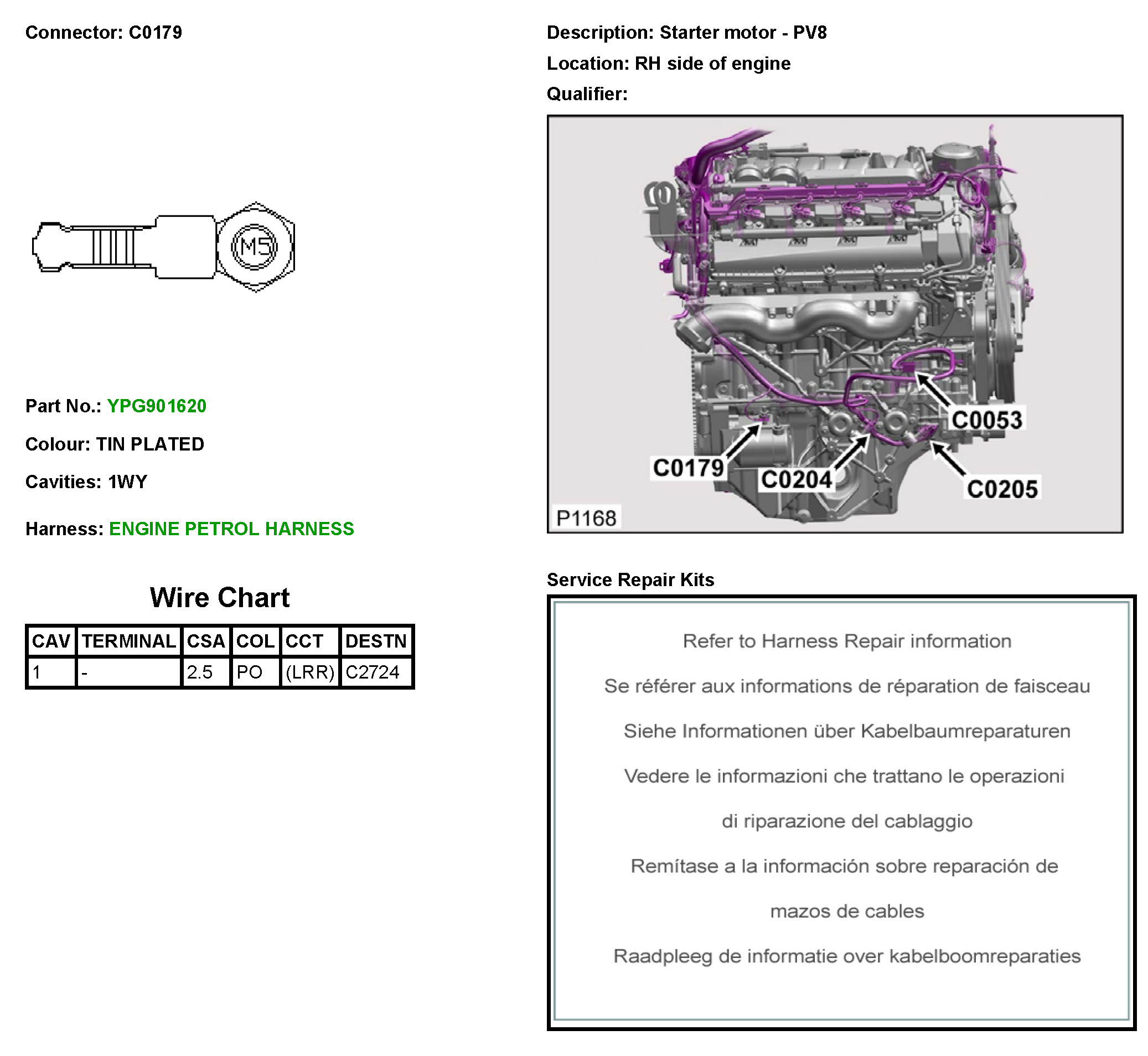 Connector: C0179

M5

Part No.: YPG901620

Colour: TIN PLATED

Cavities: 1WY

Harness: ENGINE PETROL HARNESS

Wire Chart

| CAV | TERMINAL | CSA | COL | CCT | DESTN |
|---|---|---|---|---|---|
| 1 | - | 2.5 | PO | (LRR) | C2724 |

Description: Starter motor - PV8

Location: RH side of engine

Qualifier:

C0053

C0179

C0204

C0205

P1168

Service Repair Kits

Refer to Harness Repair information

Se référer aux informations de réparation de faisceau

Siehe Informationen über Kabelbaumreparaturen

Vedere le informazioni che trattano le operazioni di riparazione del cablaggio

Remítase a la información sobre reparación de mazos de cables

Raadpleeg de informatie over kabelboomreparaties